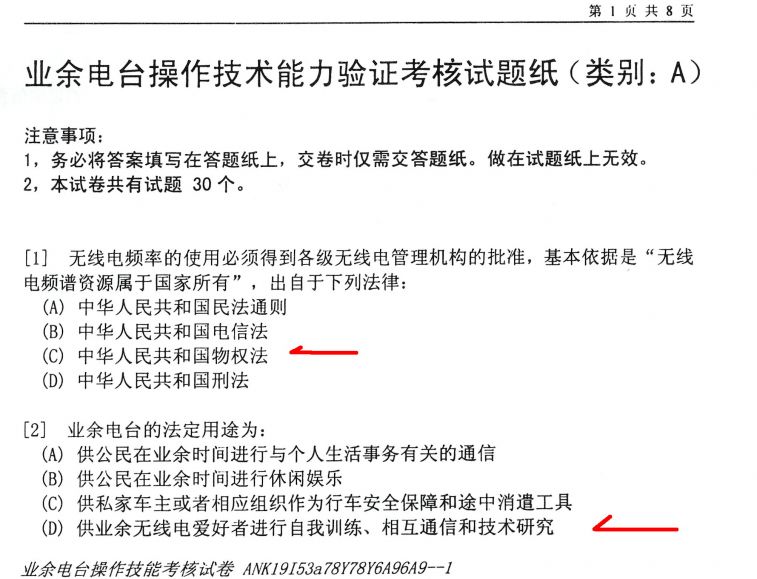 第1页共8页

业余电台操作技术能力验证考核试题纸（类别：A）

注意事项：
1，务必将答案填写在答题纸上，交卷时仅需交答题纸。做在试题纸上无效。
2，本试卷共有试题30个。

[1] 无线电频率的使用必须得到各级无线电管理机构的批准，基本依据是“无线电频谱资源属于国家所有”，出自于下列法律：
(A) 中华人民共和国民法通则
(B) 中华人民共和国电信法
(C) 中华人民共和国物权法
(D) 中华人民共和国刑法

[2] 业余电台的法定用途为：
(A) 供公民在业余时间进行与个人生活事务有关的通信
(B) 供公民在业余时间进行休闲娱乐
(C) 供私家车主或者相应组织作为行车安全保障和途中消遣工具
(D) 供业余无线电爱好者进行自我训练、相互通信和技术研究

业余电台操作技能考核试卷 ANK19I53a78Y78Y6A96A9--1